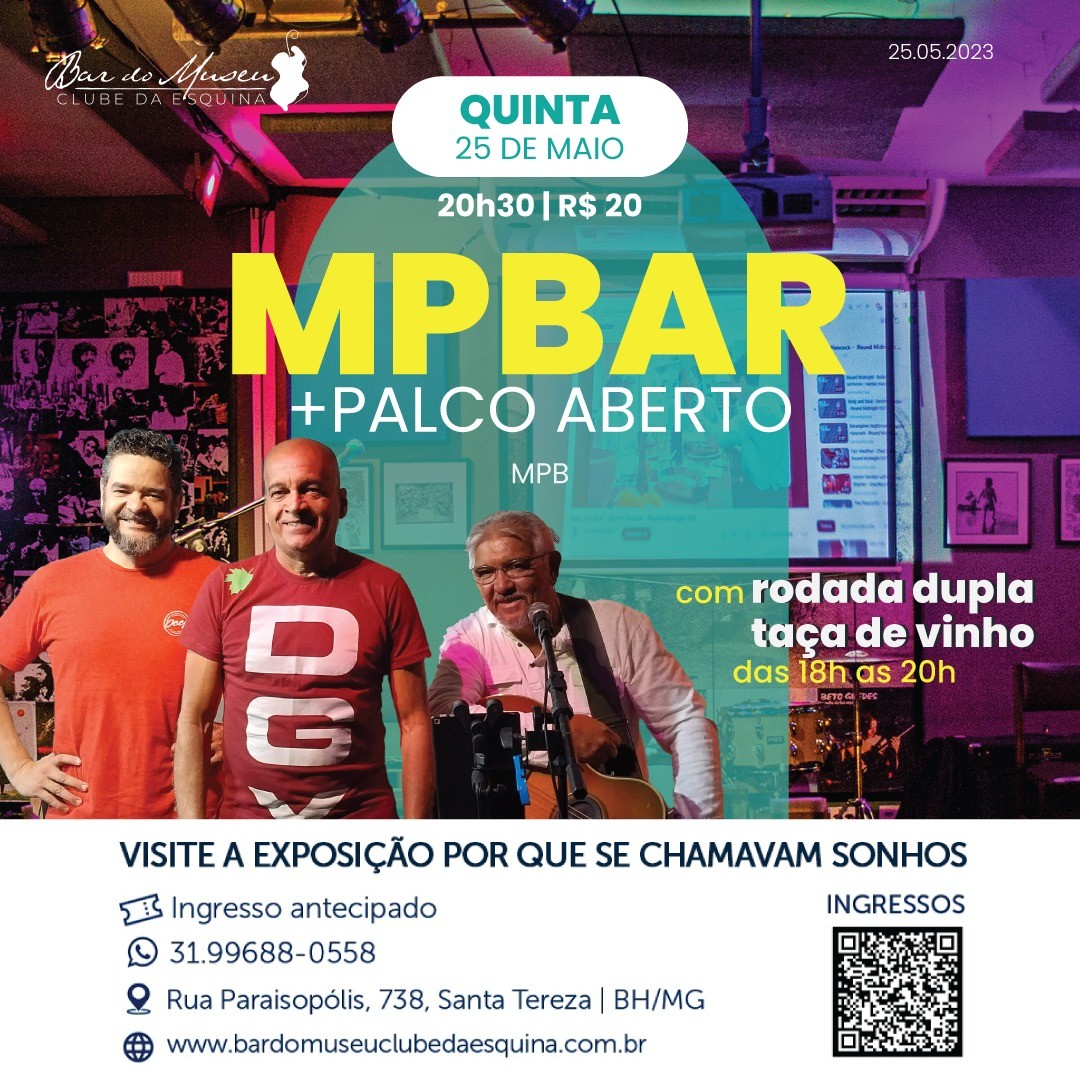 Bar do Museu
CLUBE DA ESQUINA

25.05.2023

QUINTA
25 DE MAIO

20h30 | R$ 20

MPBAR
+PALCO ABERTO

MPB

com rodada dupla
taça de vinho
das 18h as 20h

VISITE A EXPOSIÇÃO POR QUE SE CHAMAVAM SONHOS

Ingresso antecipado
31.99688-0558
Rua Paraisopólis, 738, Santa Tereza | BH/MG
www.bardomuseuclubedaesquina.com.br

INGRESSOS